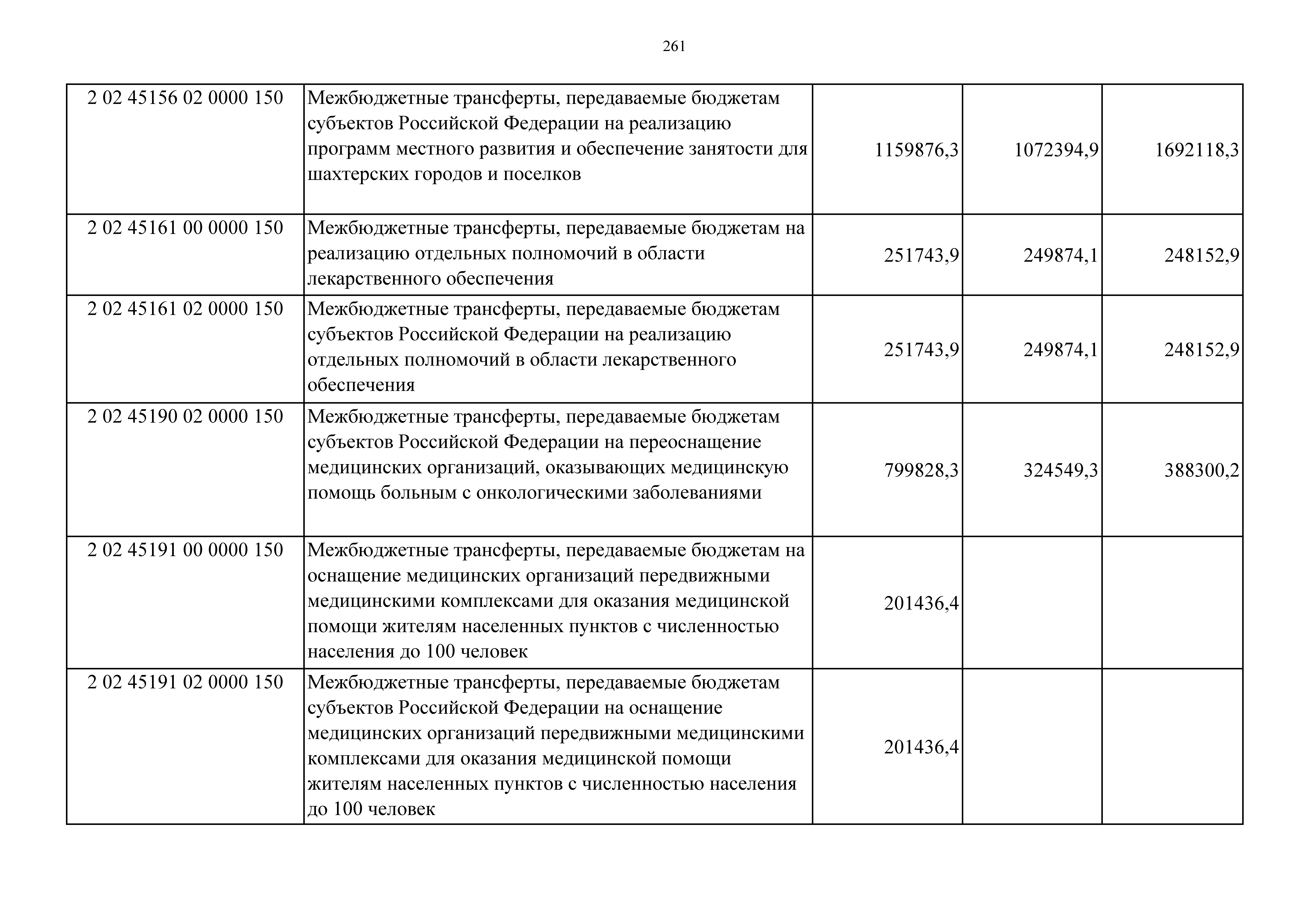 261

| 2 02 45156 02 0000 150 | Межбюджетные трансферты, передаваемые бюджетам субъектов Российской Федерации на реализацию программ местного развития и обеспечение занятости для шахтерских городов и поселков | 1159876,3 | 1072394,9 | 1692118,3 |
|---|---|---|---|---|
| 2 02 45161 00 0000 150 | Межбюджетные трансферты, передаваемые бюджетам на реализацию отдельных полномочий в области лекарственного обеспечения | 251743,9 | 249874,1 | 248152,9 |
| 2 02 45161 02 0000 150 | Межбюджетные трансферты, передаваемые бюджетам субъектов Российской Федерации на реализацию отдельных полномочий в области лекарственного обеспечения | 251743,9 | 249874,1 | 248152,9 |
| 2 02 45190 02 0000 150 | Межбюджетные трансферты, передаваемые бюджетам субъектов Российской Федерации на переоснащение медицинских организаций, оказывающих медицинскую помощь больным с онкологическими заболеваниями | 799828,3 | 324549,3 | 388300,2 |
| 2 02 45191 00 0000 150 | Межбюджетные трансферты, передаваемые бюджетам на оснащение медицинских организаций передвижными медицинскими комплексами для оказания медицинской помощи жителям населенных пунктов с численностью населения до 100 человек | 201436,4 | | |
| 2 02 45191 02 0000 150 | Межбюджетные трансферты, передаваемые бюджетам субъектов Российской Федерации на оснащение медицинских организаций передвижными медицинскими комплексами для оказания медицинской помощи жителям населенных пунктов с численностью населения до 100 человек | 201436,4 | | |